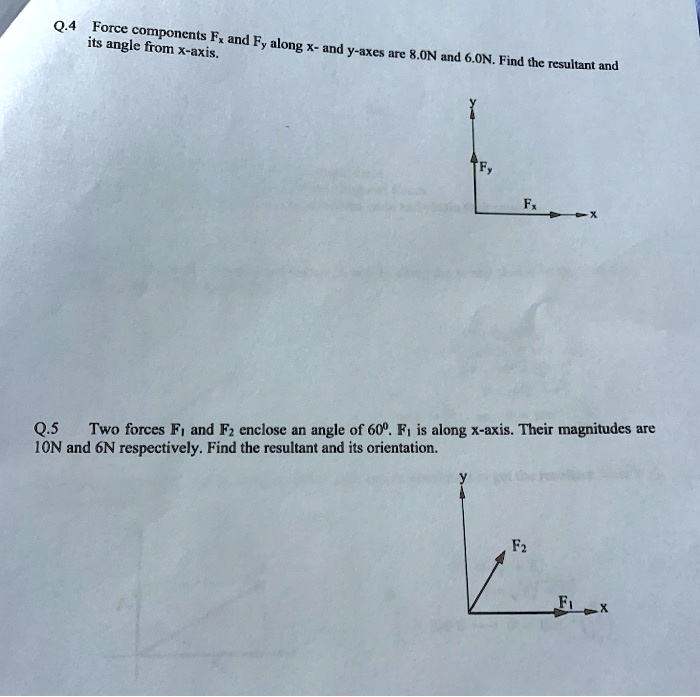 Q.4 Force components $F_x$ and $F_y$ along x- and y-axes are 8.0N and 6.0N. Find the resultant and its angle from x-axis.

y

$F_y$

$F_x$

x

Q.5 Two forces $F_1$ and $F_2$ enclose an angle of $60^0$. $F_1$ is along x-axis. Their magnitudes are 10N and 6N respectively. Find the resultant and its orientation.

y

$F_2$

$F_1$

x